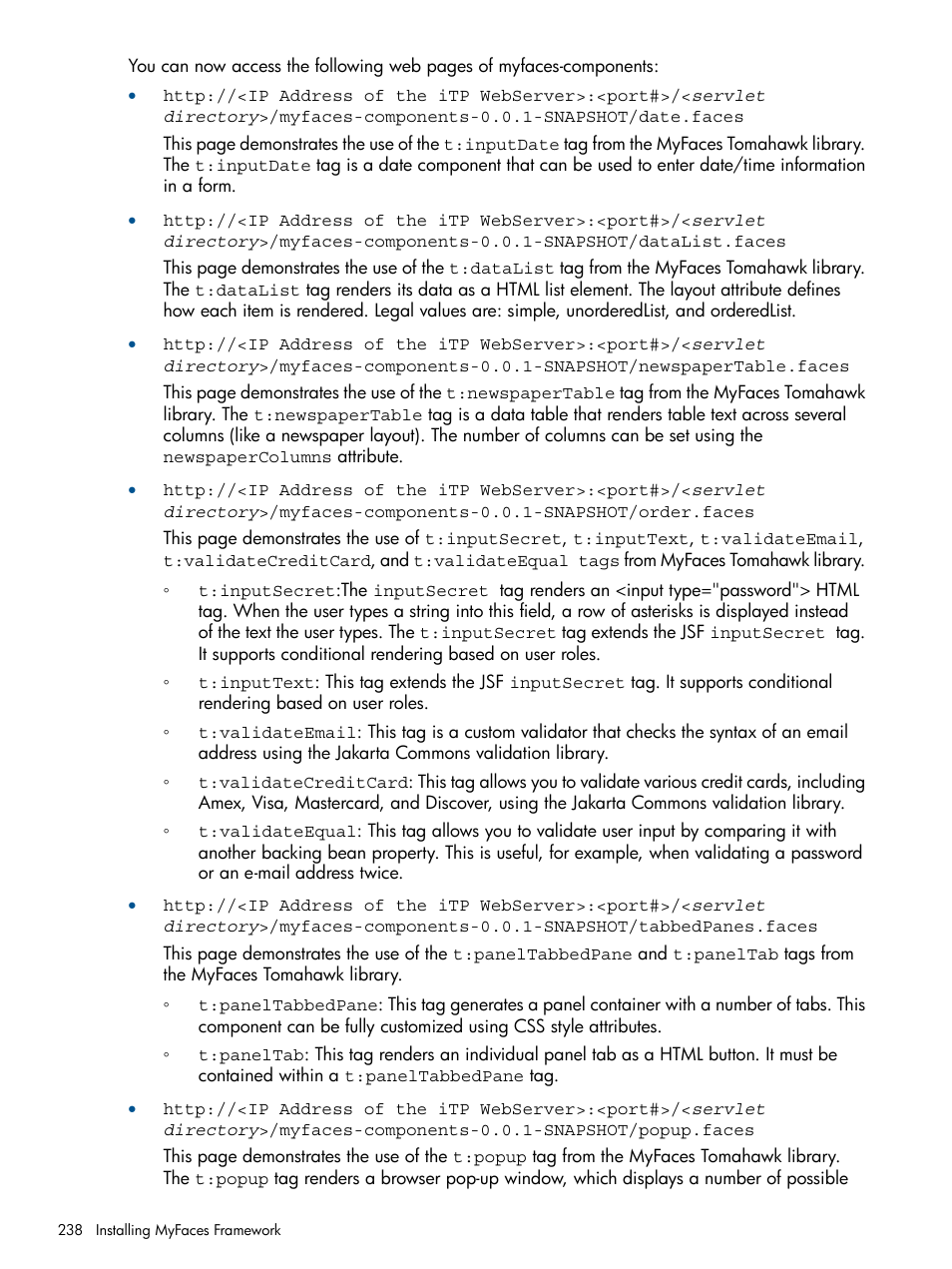 You can now access the following web pages of myfaces-components:

• http://<IP Address of the iTP WebServer>:<port#>/<servlet directory>/myfaces-components-0.0.1-SNAPSHOT/date.faces

This page demonstrates the use of the t:inputDate tag from the MyFaces Tomahawk library. The t:inputDate tag is a date component that can be used to enter date/time information in a form.

• http://<IP Address of the iTP WebServer>:<port#>/<servlet directory>/myfaces-components-0.0.1-SNAPSHOT/dataList.faces

This page demonstrates the use of the t:dataList tag from the MyFaces Tomahawk library. The t:dataList tag renders its data as a HTML list element. The layout attribute defines how each item is rendered. Legal values are: simple, unorderedList, and orderedList.

• http://<IP Address of the iTP WebServer>:<port#>/<servlet directory>/myfaces-components-0.0.1-SNAPSHOT/newspaperTable.faces

This page demonstrates the use of the t:newspaperTable tag from the MyFaces Tomahawk library. The t:newspaperTable tag is a data table that renders table text across several columns (like a newspaper layout). The number of columns can be set using the newspaperColumns attribute.

• http://<IP Address of the iTP WebServer>:<port#>/<servlet directory>/myfaces-components-0.0.1-SNAPSHOT/order.faces

This page demonstrates the use of t:inputSecret, t:inputText, t:validateEmail, t:validateCreditCard, and t:validateEqual tags from MyFaces Tomahawk library.

◦ t:inputSecret:The inputSecret tag renders an <input type="password"> HTML tag. When the user types a string into this field, a row of asterisks is displayed instead of the text the user types. The t:inputSecret tag extends the JSF inputSecret tag. It supports conditional rendering based on user roles.

◦ t:inputText: This tag extends the JSF inputSecret tag. It supports conditional rendering based on user roles.

◦ t:validateEmail: This tag is a custom validator that checks the syntax of an email address using the Jakarta Commons validation library.

◦ t:validateCreditCard: This tag allows you to validate various credit cards, including Amex, Visa, Mastercard, and Discover, using the Jakarta Commons validation library.

◦ t:validateEqual: This tag allows you to validate user input by comparing it with another backing bean property. This is useful, for example, when validating a password or an e-mail address twice.

• http://<IP Address of the iTP WebServer>:<port#>/<servlet directory>/myfaces-components-0.0.1-SNAPSHOT/tabbedPanes.faces

This page demonstrates the use of the t:panelTabbedPane and t:panelTab tags from the MyFaces Tomahawk library.

◦ t:panelTabbedPane: This tag generates a panel container with a number of tabs. This component can be fully customized using CSS style attributes.

◦ t:panelTab: This tag renders an individual panel tab as a HTML button. It must be contained within a t:panelTabbedPane tag.

• http://<IP Address of the iTP WebServer>:<port#>/<servlet directory>/myfaces-components-0.0.1-SNAPSHOT/popup.faces

This page demonstrates the use of the t:popup tag from the MyFaces Tomahawk library. The t:popup tag renders a browser pop-up window, which displays a number of possible

238 Installing MyFaces Framework